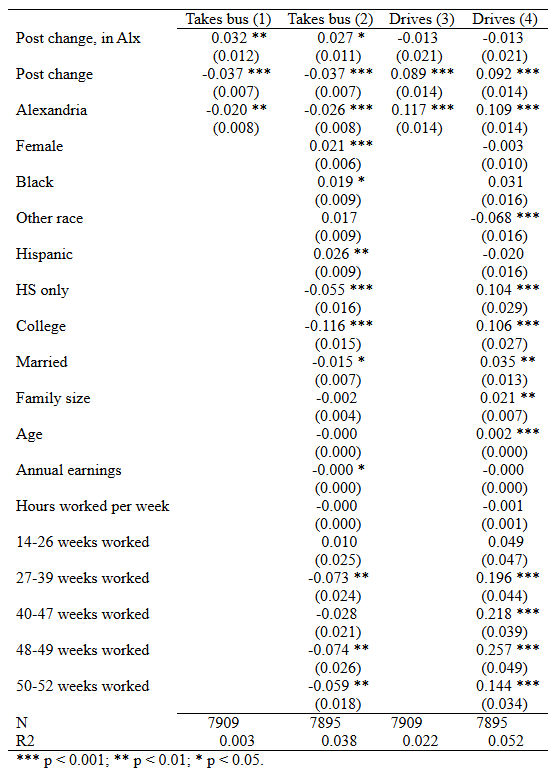 |  | Takes bus (1) | Takes bus (2) | Drives (3) | Drives (4) |
|---|---|---|---|---|
| Post change, in Alx | 0.032 ** | 0.027 * | -0.013 | -0.013 |
|  | (0.012) | (0.011) | (0.021) | (0.021) |
| Post change | -0.037 *** | -0.037 *** | 0.089 *** | 0.092 *** |
|  | (0.007) | (0.007) | (0.014) | (0.014) |
| Alexandria | -0.020 ** | -0.026 *** | 0.117 *** | 0.109 *** |
|  | (0.008) | (0.008) | (0.014) | (0.014) |
| Female |  | 0.021 *** |  | -0.003 |
|  |  | (0.006) |  | (0.010) |
| Black |  | 0.019 * |  | 0.031 |
|  |  | (0.009) |  | (0.016) |
| Other race |  | 0.017 |  | -0.068 *** |
|  |  | (0.009) |  | (0.016) |
| Hispanic |  | 0.026 ** |  | -0.020 |
|  |  | (0.009) |  | (0.016) |
| HS only |  | -0.055 *** |  | 0.104 *** |
|  |  | (0.016) |  | (0.029) |
| College |  | -0.116 *** |  | 0.106 *** |
|  |  | (0.015) |  | (0.027) |
| Married |  | -0.015 * |  | 0.035 ** |
|  |  | (0.007) |  | (0.013) |
| Family size |  | -0.002 |  | 0.021 ** |
|  |  | (0.004) |  | (0.007) |
| Age |  | -0.000 |  | 0.002 *** |
|  |  | (0.000) |  | (0.000) |
| Annual earnings |  | -0.000 * |  | -0.000 |
|  |  | (0.000) |  | (0.000) |
| Hours worked per week |  | -0.000 |  | -0.001 |
|  |  | (0.000) |  | (0.001) |
| 14-26 weeks worked |  | 0.010 |  | 0.049 |
|  |  | (0.025) |  | (0.047) |
| 27-39 weeks worked |  | -0.073 ** |  | 0.196 *** |
|  |  | (0.024) |  | (0.044) |
| 40-47 weeks worked |  | -0.028 |  | 0.218 *** |
|  |  | (0.021) |  | (0.039) |
| 48-49 weeks worked |  | -0.074 ** |  | 0.257 *** |
|  |  | (0.026) |  | (0.049) |
| 50-52 weeks worked |  | -0.059 ** |  | 0.144 *** |
|  |  | (0.018) |  | (0.034) |
| N | 7909 | 7895 | 7909 | 7895 |
| R2 | 0.003 | 0.038 | 0.022 | 0.052 |

*** p < 0.001; ** p < 0.01; * p < 0.05.